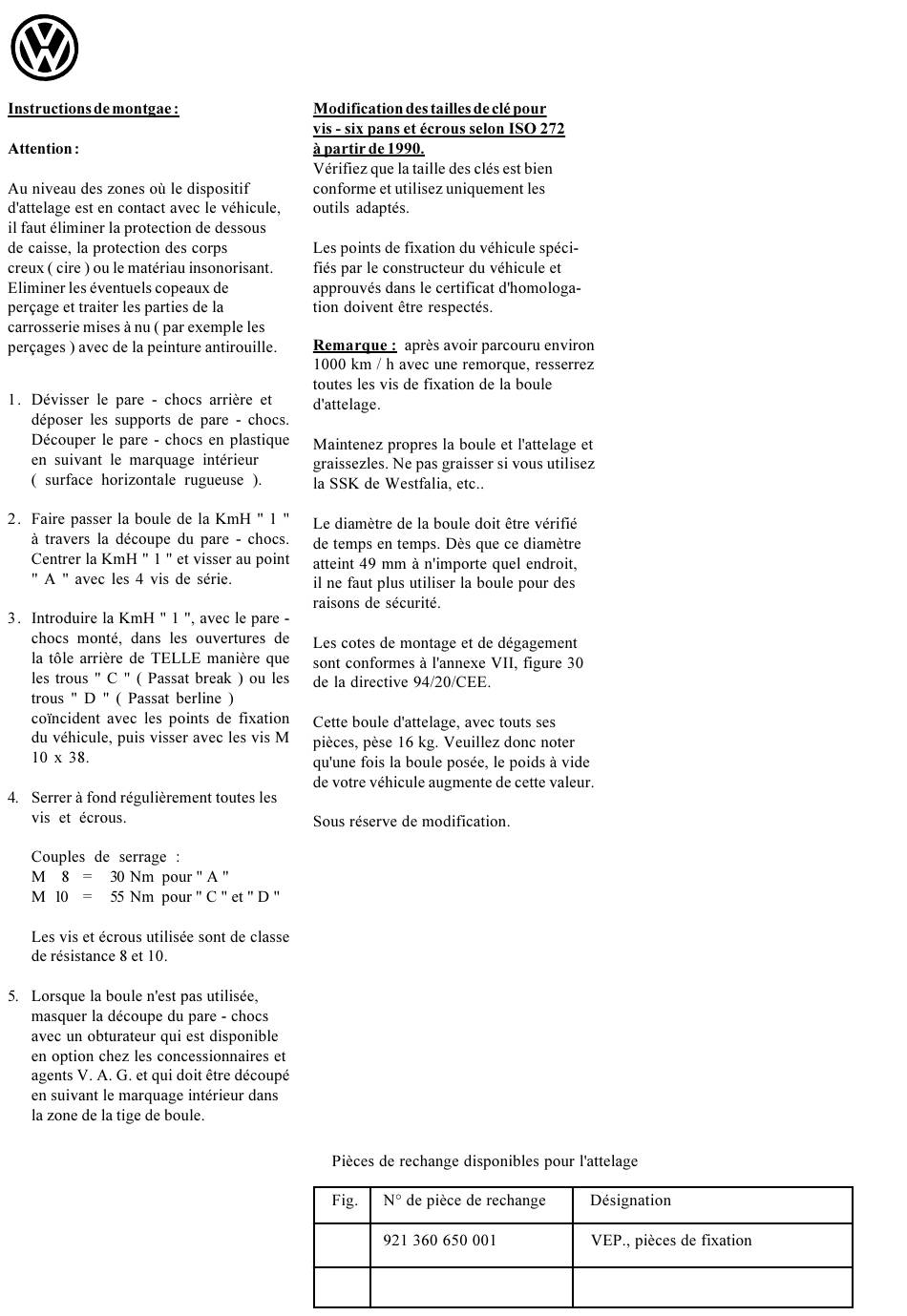 Instructions de montgae :

Attention :

Au niveau des zones où le dispositif d'attelage est en contact avec le véhicule, il faut éliminer la protection de dessous de caisse, la protection des corps creux ( cire ) ou le matériau insonorisant. Eliminer les éventuels copeaux de perçage et traiter les parties de la carrosserie mises à nu ( par exemple les perçages ) avec de la peinture antirouille.

1. Dévisser le pare - chocs arrière et déposer les supports de pare - chocs. Découper le pare - chocs en plastique en suivant le marquage intérieur ( surface horizontale rugueuse ).

2. Faire passer la boule de la KmH " 1 " à travers la découpe du pare - chocs. Centrer la KmH " 1 " et visser au point " A " avec les 4 vis de série.

3. Introduire la KmH " 1 ", avec le pare - chocs monté, dans les ouvertures de la tôle arrière de TELLE manière que les trous " C " ( Passat break ) ou les trous " D " ( Passat berline ) coïncident avec les points de fixation du véhicule, puis visser avec les vis M 10 x 38.

4. Serrer à fond régulièrement toutes les vis et écrous.

Couples de serrage :
M 8 = 30 Nm pour " A "
M 10 = 55 Nm pour " C " et " D "

Les vis et écrous utilisée sont de classe de résistance 8 et 10.

5. Lorsque la boule n'est pas utilisée, masquer la découpe du pare - chocs avec un obturateur qui est disponible en option chez les concessionnaires et agents V. A. G. et qui doit être découpé en suivant le marquage intérieur dans la zone de la tige de boule.

Modification des tailles de clé pour vis - six pans et écrous selon ISO 272 à partir de 1990.
Vérifiez que la taille des clés est bien conforme et utilisez uniquement les outils adaptés.

Les points de fixation du véhicule spécifiés par le constructeur du véhicule et approuvés dans le certificat d'homologation doivent être respectés.

Remarque : après avoir parcouru environ 1000 km / h avec une remorque, resserrez toutes les vis de fixation de la boule d'attelage.

Maintenez propres la boule et l'attelage et graissezles. Ne pas graisser si vous utilisez la SSK de Westfalia, etc..

Le diamètre de la boule doit être vérifié de temps en temps. Dès que ce diamètre atteint 49 mm à n'importe quel endroit, il ne faut plus utiliser la boule pour des raisons de sécurité.

Les cotes de montage et de dégagement sont conformes à l'annexe VII, figure 30 de la directive 94/20/CEE.

Cette boule d'attelage, avec touts ses pièces, pèse 16 kg. Veuillez donc noter qu'une fois la boule posée, le poids à vide de votre véhicule augmente de cette valeur.

Sous réserve de modification.

Pièces de rechange disponibles pour l'attelage

| Fig. | N° de pièce de rechange | Désignation |
|---|---|---|
| | 921 360 650 001 | VEP., pièces de fixation |
| | | |